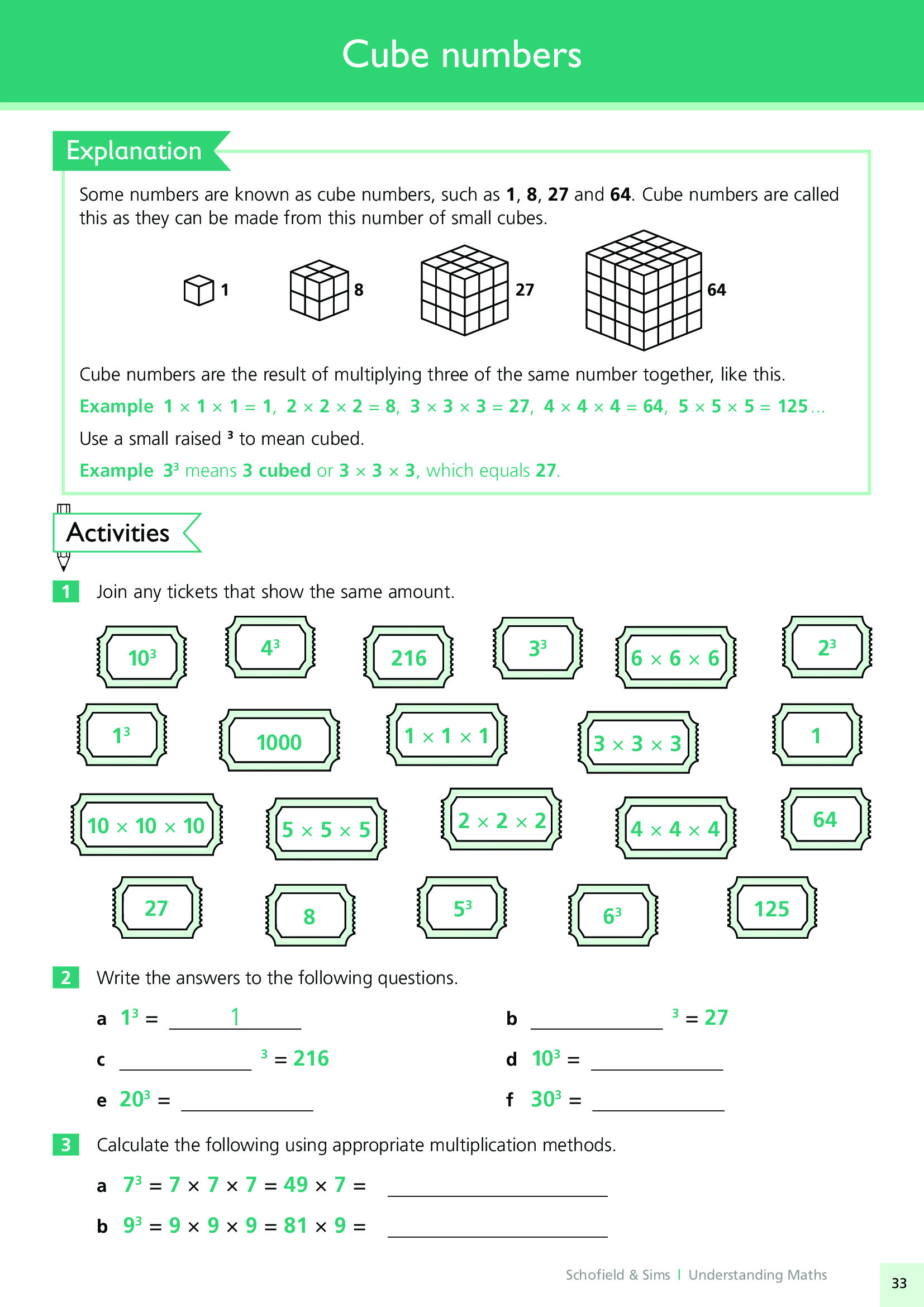 Cube numbers

Explanation

Some numbers are known as cube numbers, such as **1**, **8**, **27** and **64**. Cube numbers are called this as they can be made from this number of small cubes.

1 8 27 64

Cube numbers are the result of multiplying three of the same number together, like this.

Example $1 \times 1 \times 1 = 1$, $2 \times 2 \times 2 = 8$, $3 \times 3 \times 3 = 27$, $4 \times 4 \times 4 = 64$, $5 \times 5 \times 5 = 125$...

Use a small raised $^3$ to mean cubed.

Example $3^3$ means 3 cubed or $3 \times 3 \times 3$, which equals 27.

Activities

1 Join any tickets that show the same amount.

$10^3$ $4^3$ 216 $3^3$ $6 \times 6 \times 6$ $2^3$

$1^3$ 1000 $1 \times 1 \times 1$ $3 \times 3 \times 3$ 1

$10 \times 10 \times 10$ $5 \times 5 \times 5$ $2 \times 2 \times 2$ $4 \times 4 \times 4$ 64

27 8 $5^3$ $6^3$ 125

2 Write the answers to the following questions.

a $1^3 =$ 1

b ______ $^3 = 27$

c ______ $^3 = 216$

d $10^3 =$ ______

e $20^3 =$ ______

f $30^3 =$ ______

3 Calculate the following using appropriate multiplication methods.

a $7^3 = 7 \times 7 \times 7 = 49 \times 7 =$ ______

b $9^3 = 9 \times 9 \times 9 = 81 \times 9 =$ ______

Schofield & Sims | Understanding Maths

33